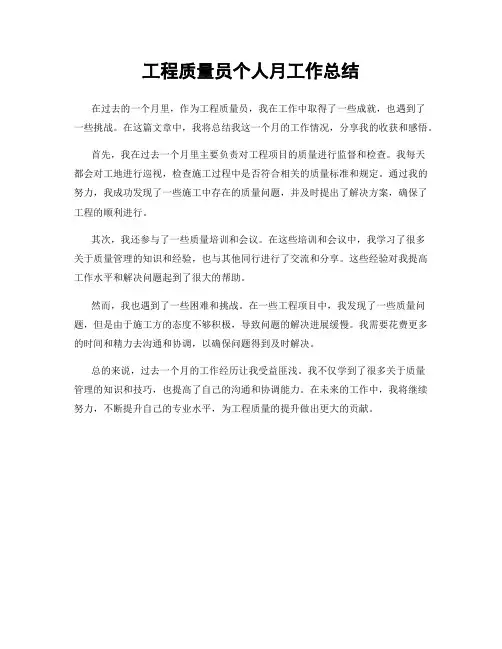 工程质量员个人月工作总结

在过去的一个月里，作为工程质量员，我在工作中取得了一些成就，也遇到了一些挑战。在这篇文章中，我将总结我这一个月的工作情况，分享我的收获和感悟。

首先，我在过去一个月里主要负责对工程项目的质量进行监督和检查。我每天都会对工地进行巡视，检查施工过程中是否符合相关的质量标准和规定。通过我的努力，我成功发现了一些施工中存在的质量问题，并及时提出了解决方案，确保了工程的顺利进行。

其次，我还参与了一些质量培训和会议。在这些培训和会议中，我学习了很多关于质量管理的知识和经验，也与其他同行进行了交流和分享。这些经验对我提高工作水平和解决问题起到了很大的帮助。

然而，我也遇到了一些困难和挑战。在一些工程项目中，我发现了一些质量问题，但是由于施工方的态度不够积极，导致问题的解决进展缓慢。我需要花费更多的时间和精力去沟通和协调，以确保问题得到及时解决。

总的来说，过去一个月的工作经历让我受益匪浅。我不仅学到了很多关于质量管理的知识和技巧，也提高了自己的沟通和协调能力。在未来的工作中，我将继续努力，不断提升自己的专业水平，为工程质量的提升做出更大的贡献。